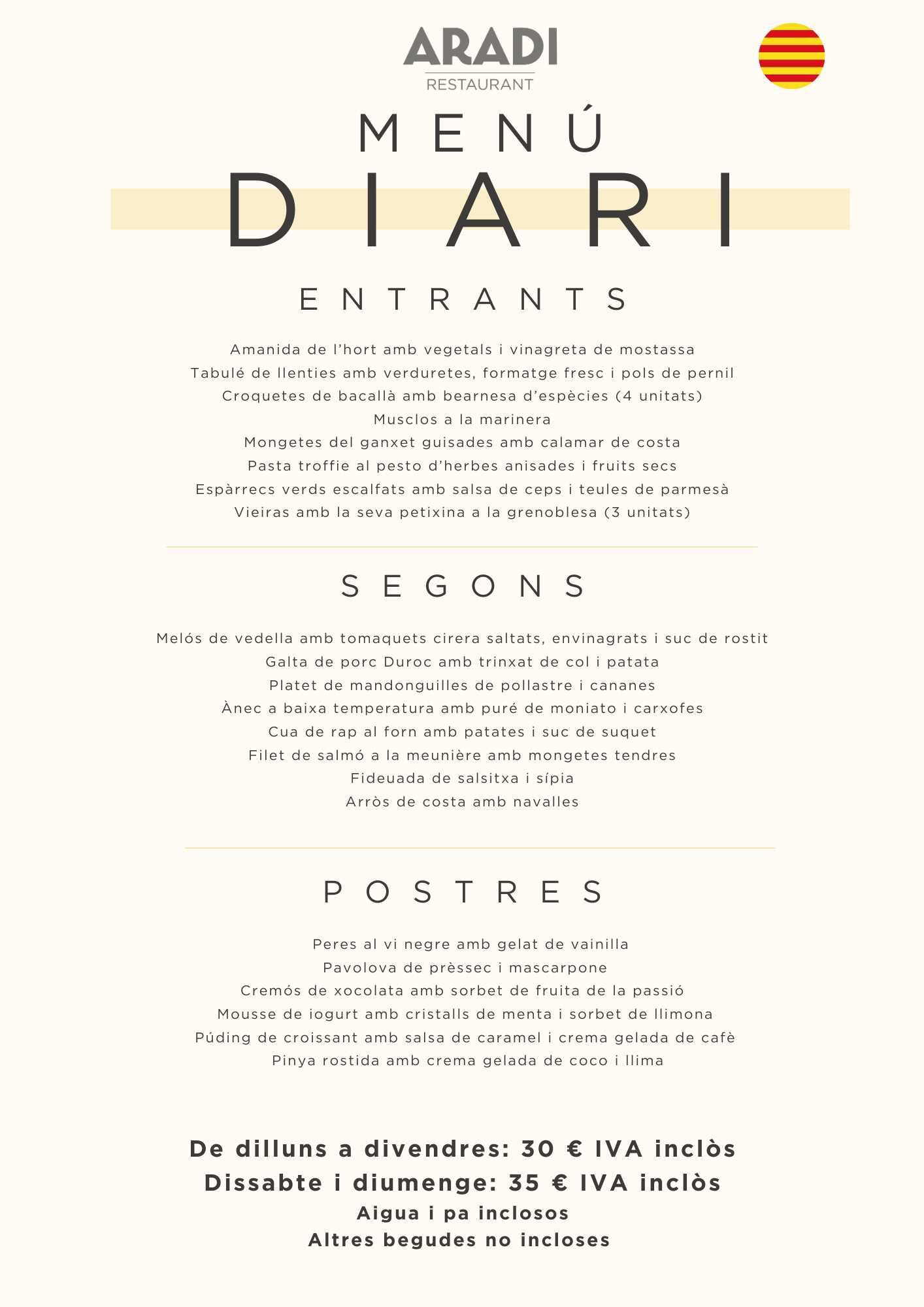 ARADI
RESTAURANT

MENÚ
DIARI

ENTRANTS

Amanida de l'hort amb vegetals i vinagreta de mostassa
Tabulé de llenties amb verduretes, formatge fresc i pols de pernil
Croquetes de bacallà amb bearnesa d'espècies (4 unitats)
Musclos a la marinera
Mongetes del ganxet guisades amb calamar de costa
Pasta troffie al pesto d'herbes anisades i fruits secs
Espàrrecs verds escalfats amb salsa de ceps i teules de parmesà
Vieiras amb la seva petixina a la grenoblesa (3 unitats)

SEGONS

Melós de vedella amb tomaquets cirera saltats, envinagrats i suc de rostit
Galta de porc Duroc amb trinxat de col i patata
Platet de mandonguilles de pollastre i cananes
Ànec a baixa temperatura amb puré de moniato i carxofes
Cua de rap al forn amb patates i suc de suquet
Filet de salmó a la meunière amb mongetes tendres
Fideuada de salsitxa i sípia
Arròs de costa amb navalles

POSTRES

Peres al vi negre amb gelat de vainilla
Pavolova de prèssec i mascarpone
Cremós de xocolata amb sorbet de fruita de la passió
Mousse de iogurt amb cristalls de menta i sorbet de llimona
Púding de croissant amb salsa de caramel i crema gelada de cafè
Pinya rostida amb crema gelada de coco i llima

De dilluns a divendres: 30 € IVA inclòs
Dissabte i diumenge: 35 € IVA inclòs
Aigua i pa inclosos
Altres begudes no incloses